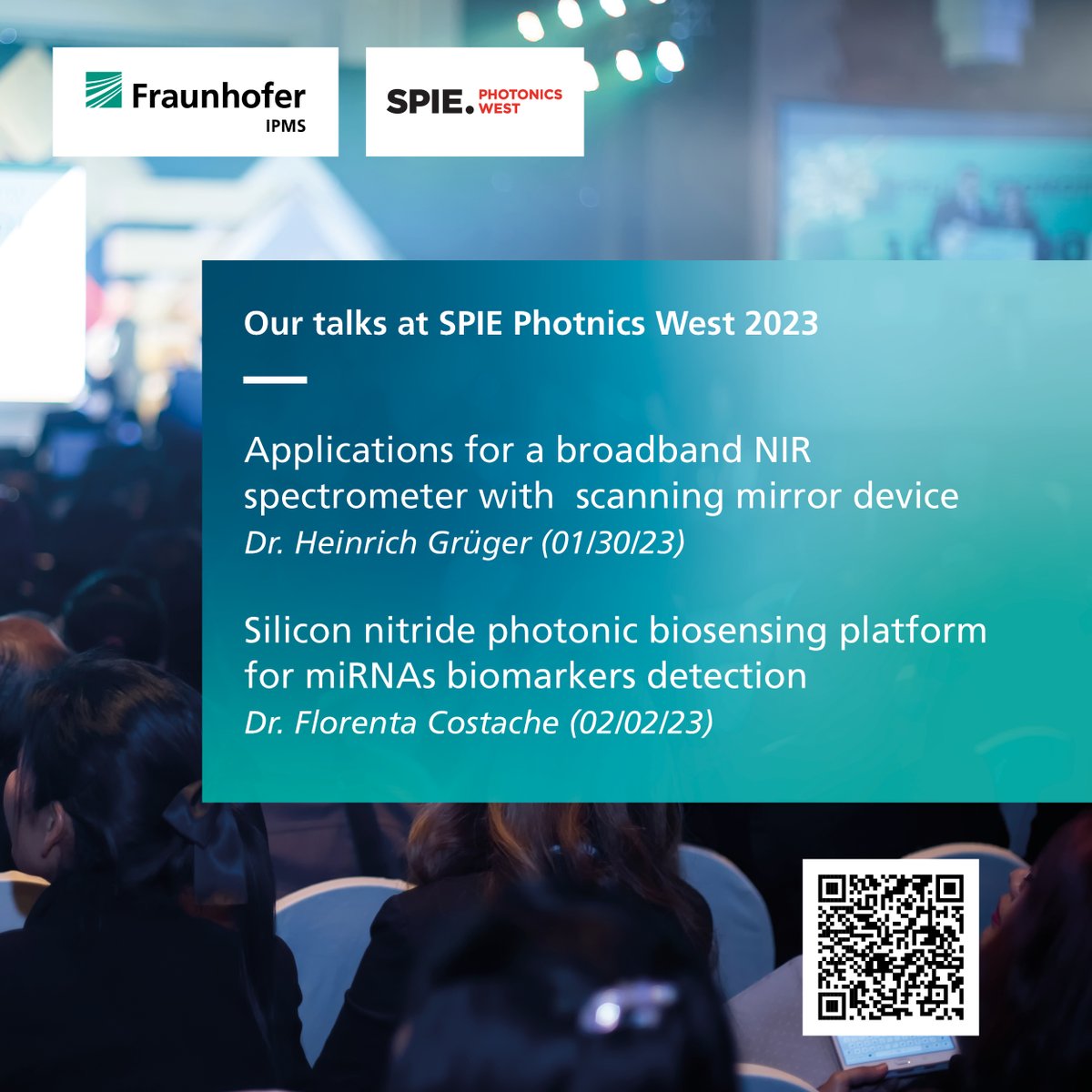 Fraunhofer
IPMS

SPIE. PHOTONICS WEST

Our talks at SPIE Photnics West 2023

Applications for a broadband NIR spectrometer with scanning mirror device
Dr. Heinrich Grüger (01/30/23)

Silicon nitride photonic biosensing platform for miRNAs biomarkers detection
Dr. Florenta Costache (02/02/23)